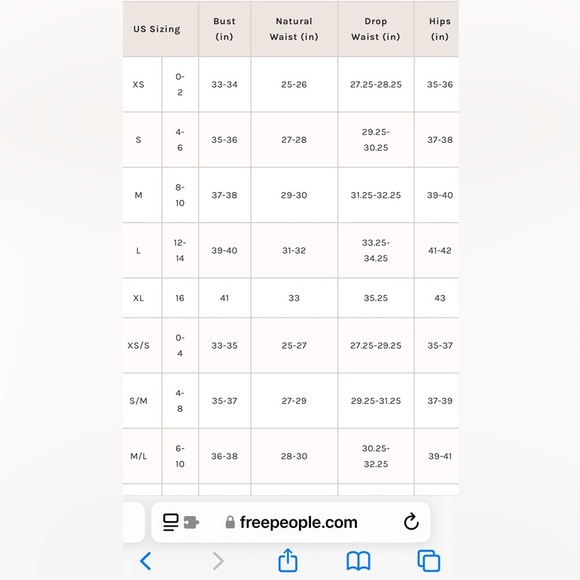 | US Sizing | | Bust (in) | Natural Waist (in) | Drop Waist (in) | Hips (in) |
|---|---|---|---|---|---|
| XS | 0-2 | 33-34 | 25-26 | 27.25-28.25 | 35-36 |
| S | 4-6 | 35-36 | 27-28 | 29.25-30.25 | 37-38 |
| M | 8-10 | 37-38 | 29-30 | 31.25-32.25 | 39-40 |
| L | 12-14 | 39-40 | 31-32 | 33.25-34.25 | 41-42 |
| XL | 16 | 41 | 33 | 35.25 | 43 |
| XS/S | 0-4 | 33-35 | 25-27 | 27.25-29.25 | 35-37 |
| S/M | 4-8 | 35-37 | 27-29 | 29.25-31.25 | 37-39 |
| M/L | 6-10 | 36-38 | 28-30 | 30.25-32.25 | 39-41 |

freepeople.com